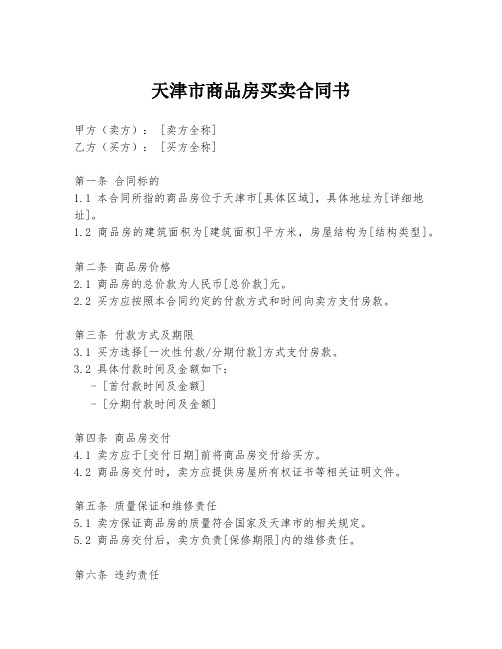 天津市商品房买卖合同书

甲方（卖方）：［卖方全称］
乙方（买方）：［买方全称］

第一条 合同标的
1.1 本合同所指的商品房位于天津市[具体区域]，具体地址为[详细地址]。
1.2 商品房的建筑面积为[建筑面积]平方米，房屋结构为[结构类型]。

第二条 商品房价格
2.1 商品房的总价款为人民币[总价款]元。
2.2 买方应按照本合同约定的付款方式和时间向卖方支付房款。

第三条 付款方式及期限
3.1 买方选择[一次性付款/分期付款]方式支付房款。
3.2 具体付款时间及金额如下：
- [首付款时间及金额]
- [分期付款时间及金额]

第四条 商品房交付
4.1 卖方应于[交付日期]前将商品房交付给买方。
4.2 商品房交付时，卖方应提供房屋所有权证书等相关证明文件。

第五条 质量保证和维修责任
5.1 卖方保证商品房的质量符合国家及天津市的相关规定。
5.2 商品房交付后，卖方负责[保修期限]内的维修责任。

第六条 违约责任